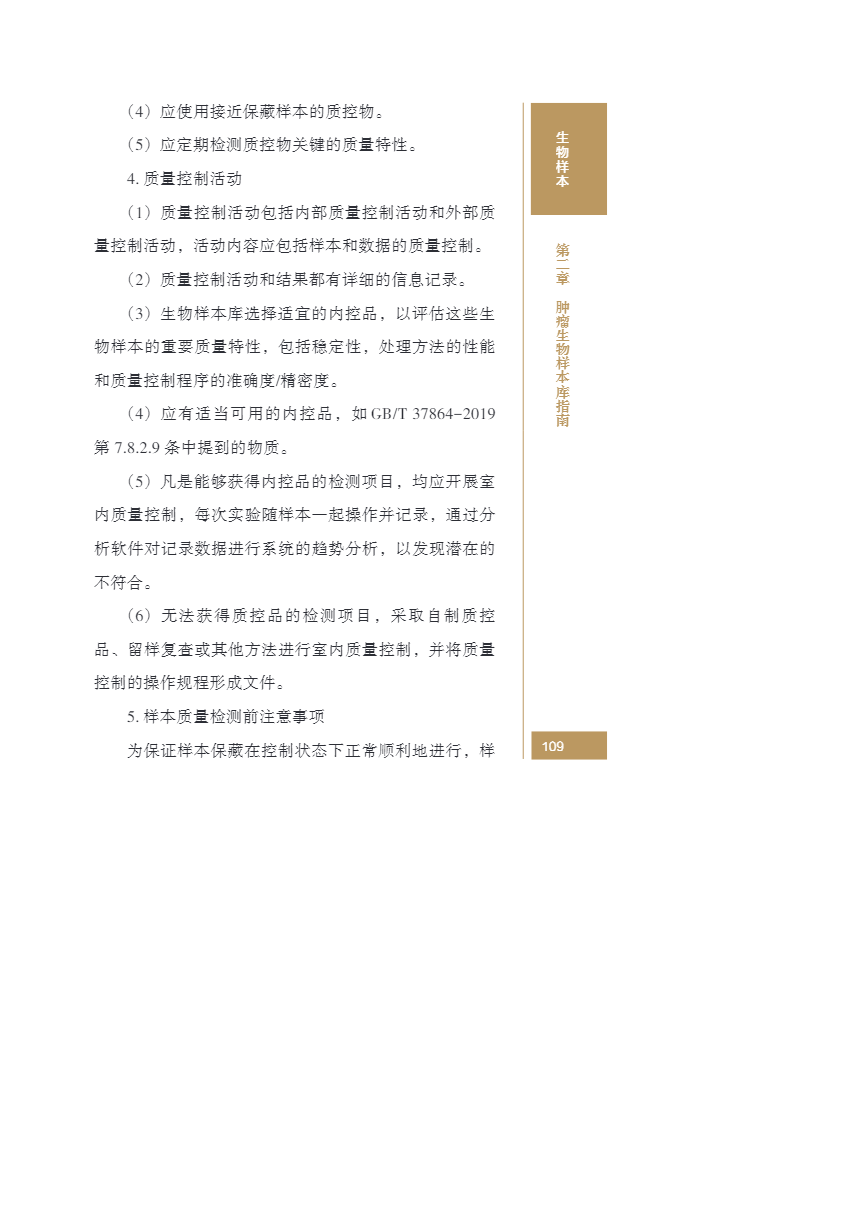 （4）应使用接近保藏样本的质控物。

（5）应定期检测质控物关键的质量特性。

4. 质量控制活动

（1）质量控制活动包括内部质量控制活动和外部质量控制活动，活动内容应包括样本和数据的质量控制。

（2）质量控制活动和结果都有详细的信息记录。

（3）生物样本库选择适宜的内控品，以评估这些生物样本的重要质量特性，包括稳定性，处理方法的性能和质量控制程序的准确度/精密度。

（4）应有适当可用的内控品，如 GB/T 37864-2019 第 7.8.2.9 条中提到的物质。

（5）凡是能够获得内控品的检测项目，均应开展室内质量控制，每次实验随样本一起操作并记录，通过分析软件对记录数据进行系统的趋势分析，以发现潜在的不符合。

（6）无法获得质控品的检测项目，采取自制质控品、留样复查或其他方法进行室内质量控制，并将质量控制的操作规程形成文件。

5. 样本质量检测前注意事项

为保证样本保藏在控制状态下正常顺利地进行，样

生物样本

第二章　肿瘤生物样本库指南

109